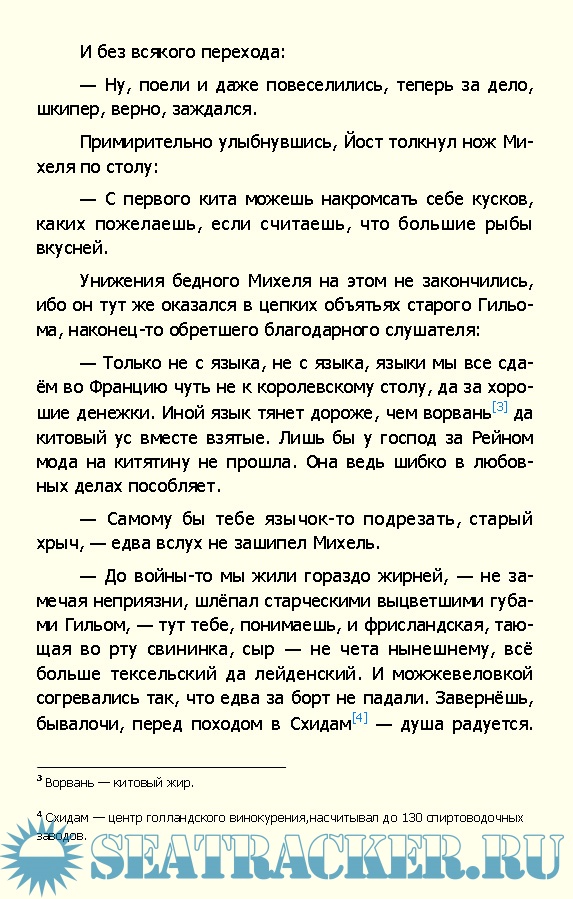 И без всякого перехода:

— Ну, поели и даже повеселились, теперь за дело, шкипер, верно, заждался.

Примирительно улыбнувшись, Йост толкнул нож Михеля по столу:

— С первого кита можешь накромсать себе кусков, каких пожелаешь, если считаешь, что большие рыбы вкусней.

Унижения бедного Михеля на этом не закончились, ибо он тут же оказался в цепких объятьях старого Гильома, наконец-то обретшего благодарного слушателя:

— Только не с языка, не с языка, языки мы все сдаём во Францию чуть не к королевскому столу, да за хорошие денежки. Иной язык тянет дороже, чем ворвань[3] да китовый ус вместе взятые. Лишь бы у господ за Рейном мода на китятину не прошла. Она ведь шибко в любовных делах пособляет.

— Самому бы тебе язычок-то подрезать, старый хрыч, — едва вслух не зашипел Михель.

— До войны-то мы жили гораздо жирней, — не замечая неприязни, шлёпал старческими выцветшими губами Гильом, — тут тебе, понимаешь, и фрисландская, тающая во рту свининка, сыр — не чета нынешнему, всё больше тексельский да лейденский. И можжевеловкой согревались так, что едва за борт не падали. Завернёшь, бывалочи, перед походом в Схидам[4] — душа радуется.

³ Ворвань — китовый жир.

⁴ Схидам — центр голландского винокурения,насчитывал до 130 спиртоводочных заводов.

SEATRACKER.RU